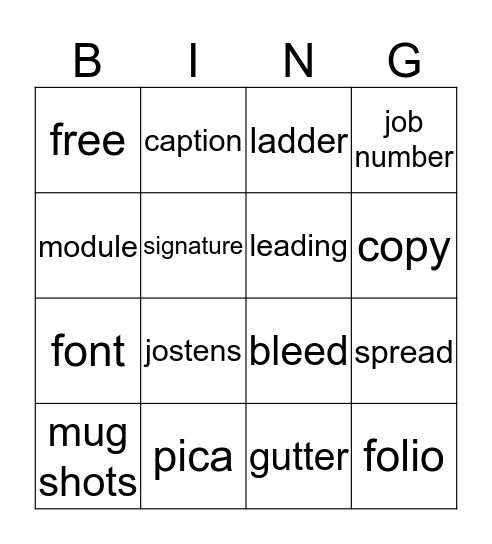 | B | I | N | G |
|---|---|---|---|
| free | caption | ladder | job number |
| module | signature | leading | copy |
| font | jostens | bleed | spread |
| mug shots | pica | gutter | folio |